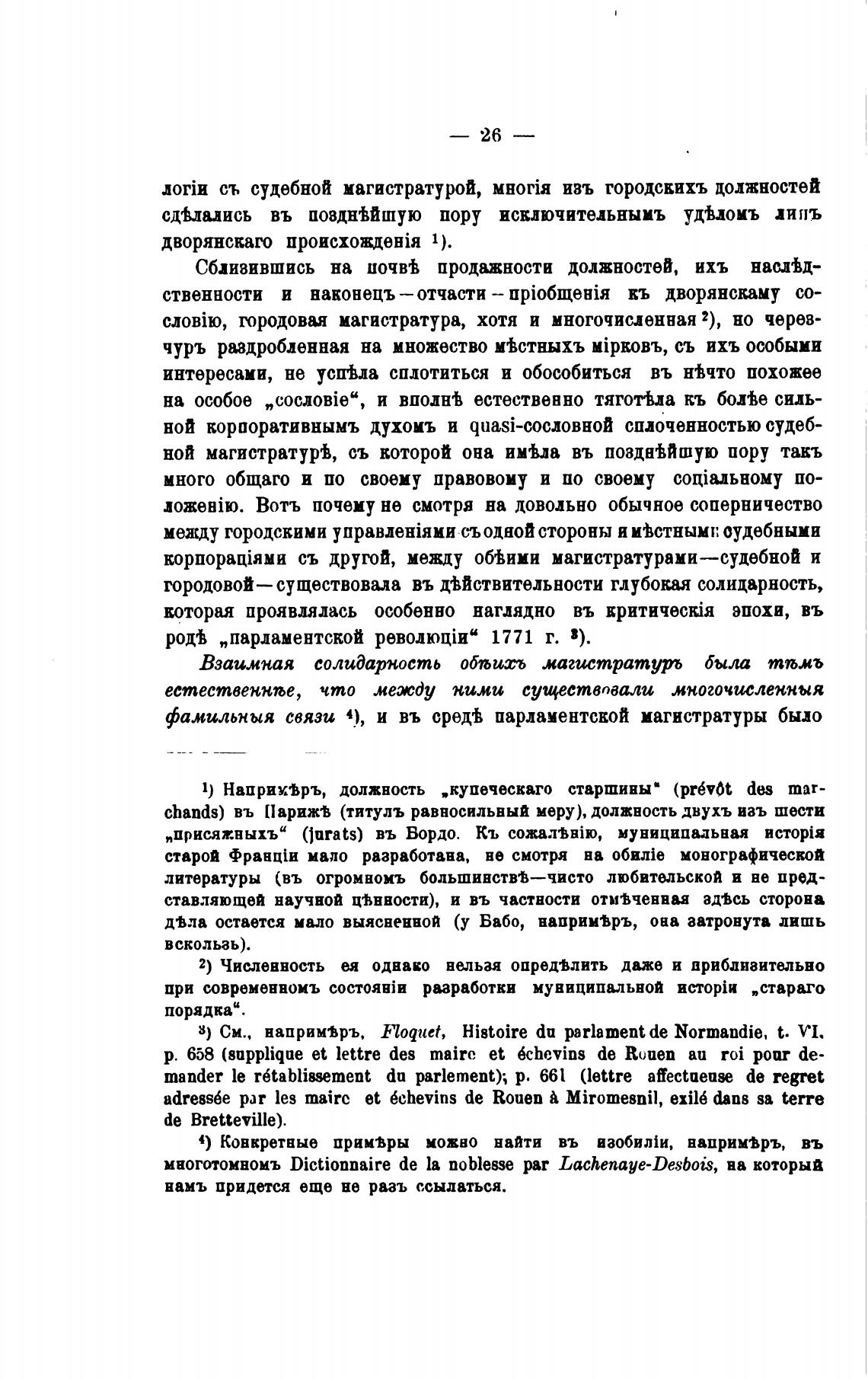 — 26 —

логіи съ судебной магистратурой, многія изъ городскихъ должностей сдѣлались въ позднѣйшую пору исключительнымъ удѣломъ лицъ дворянскаго происхожденія $^1$).

Сблизившись на почвѣ продажности должностей, ихъ наслѣдственности и наконецъ — отчасти — пріобщенія къ дворянскаму сословію, городовая магистратура, хотя и многочисленная $^2$), но черезчуръ раздробленная на множество мѣстныхъ мірковъ, съ ихъ особыми интересами, не успѣла сплотиться и обособиться въ нѣчто похожее на особое „сословіе“, и вполнѣ естественно тяготѣла къ болѣе сильной корпоративнымъ духомъ и quasi-сословной сплоченностью судебной магистратурѣ, съ которой она имѣла въ позднѣйшую пору такъ много общаго и по своему правовому и по своему соціальному положенію. Вотъ почему не смотря на довольно обычное соперничество между городскими управленіями съ одной стороны и мѣстными судебными корпораціями съ другой, между обѣими магистратурами—судебной и городовой—существовала въ дѣйствительности глубокая солидарность, которая проявлялась особенно наглядно въ критическія эпохи, въ родѣ „парламентской революціи“ 1771 г. $^3$).

Взаимная солидарность обѣихъ магистратуръ была тѣмъ естественнѣе, что между ними существовали многочисленныя фамильныя связи $^4$), и въ средѣ парламентской магистратуры было

$^1$) Напримѣръ, должность „купеческаго старшины“ (prévôt des marchands) въ Парижѣ (титулъ равносильный меру), должность двухъ изъ шести „присяжныхъ“ (jurats) въ Бордо. Къ сожалѣнію, муниципальная исторія старой Франціи мало разработана, не смотря на обиліе монографической литературы (въ огромномъ большинствѣ—чисто любительской и не представляющей научной цѣнности), и въ частности отмѣченная здѣсь сторона дѣла остается мало выясненной (у Бабо, напримѣръ, она затронута лишь вскользь).

$^2$) Численность ея однако нельзя опредѣлить даже и приблизительно при современномъ состояніи разработки муниципальной исторіи „стараго порядка“.

$^3$) См., напримѣръ, Floquet, Histoire du parlament de Normandie, t. VI, p. 658 (supplique et lettre des maire et échevins de Rouen au roi pour demander le rétablissement du parlement); p. 661 (lettre affectueuse de regret adressée par les maire et échevins de Rouen à Miromesnil, exilé dans sa terre de Bretteville).

$^4$) Конкретные примѣры можно найти въ изобиліи, напримѣръ, въ многотомномъ Dictionnaire de la noblesse par Lachenaye-Desbois, на который намъ придется еще не разъ ссылаться.